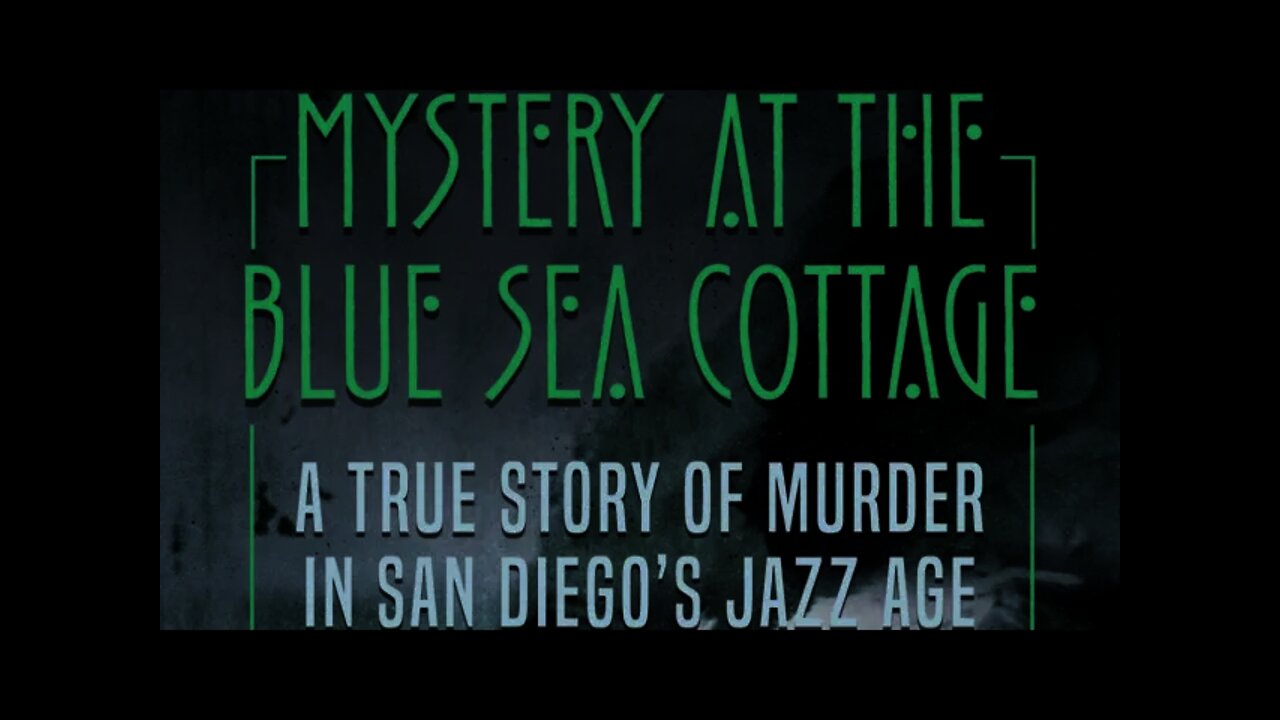 MYSTERY AT THE BLUE SEA COTTAGE

A TRUE STORY OF MURDER IN SAN DIEGO'S JAZZ AGE